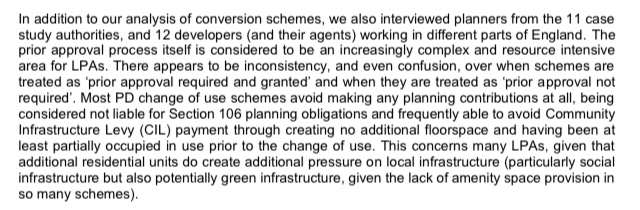 In addition to our analysis of conversion schemes, we also interviewed planners from the 11 case study authorities, and 12 developers (and their agents) working in different parts of England. The prior approval process itself is considered to be an increasingly complex and resource intensive area for LPAs. There appears to be inconsistency, and even confusion, over when schemes are treated as 'prior approval required and granted' and when they are treated as 'prior approval not required'. Most PD change of use schemes avoid making any planning contributions at all, being considered not liable for Section 106 planning obligations and frequently able to avoid Community Infrastructure Levy (CIL) payment through creating no additional floorspace and having been at least partially occupied in use prior to the change of use. This concerns many LPAs, given that additional residential units do create additional pressure on local infrastructure (particularly social infrastructure but also potentially green infrastructure, given the lack of amenity space provision in so many schemes).